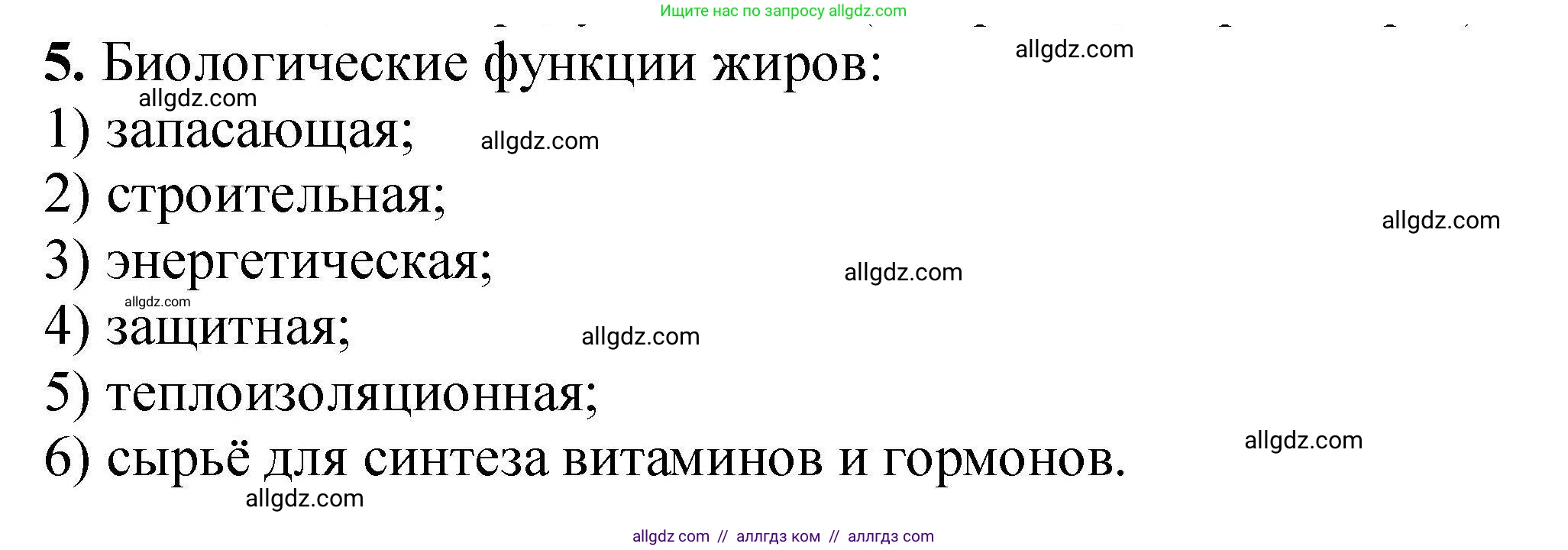 Ищите нас по запросу allgdz.com

5. Биологические функции жиров: allgdz.com

allgdz.com

1) запасающая; allgdz.com

2) строительная; allgdz.com

3) энергетическая; allgdz.com

allgdz.com

4) защитная; allgdz.com

5) теплоизоляционная;

6) сырьё для синтеза витаминов и гормонов. allgdz.com

allgdz.com

allgdz com // аллгдз ком // аллгдз com